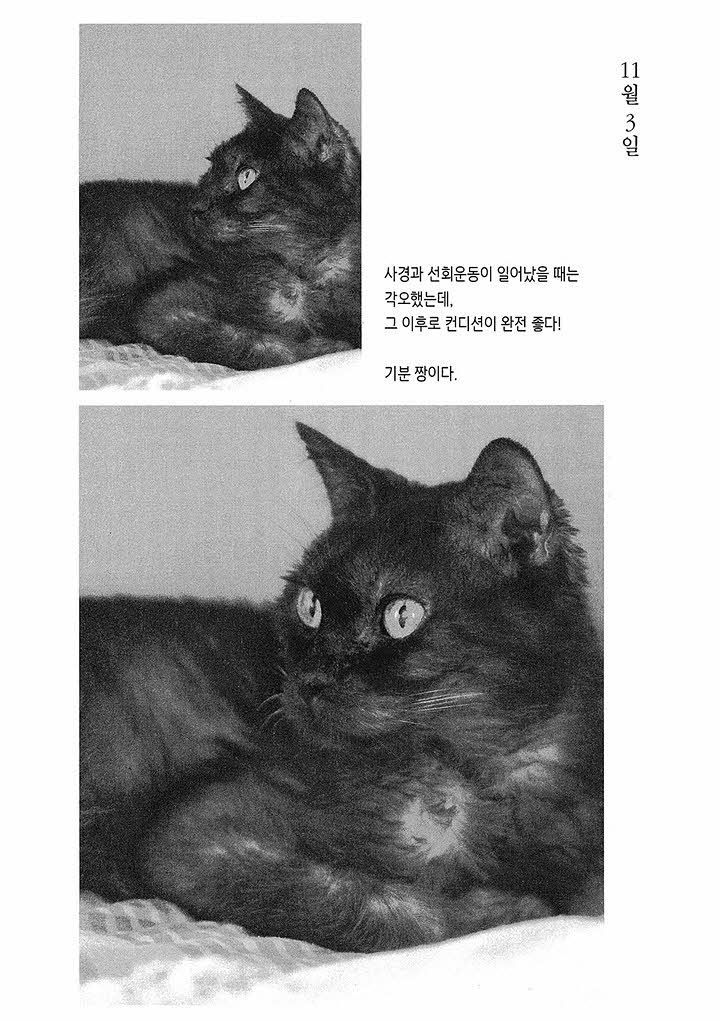 11월 3일

사경과 선회운동이 일어났을 때는 각오했는데, 그 이후로 컨디션이 완전 좋다!

기분 짱이다.